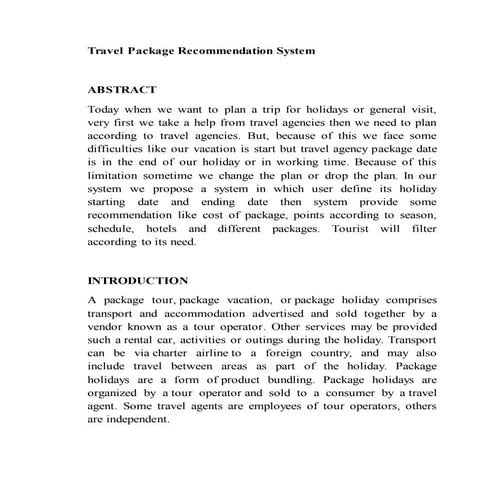 Travel Package Recommendation System

ABSTRACT

Today when we want to plan a trip for holidays or general visit, very first we take a help from travel agencies then we need to plan according to travel agencies. But, because of this we face some difficulties like our vacation is start but travel agency package date is in the end of our holiday or in working time. Because of this limitation sometime we change the plan or drop the plan. In our system we propose a system in which user define its holiday starting date and ending date then system provide some recommendation like cost of package, points according to season, schedule, hotels and different packages. Tourist will filter according to its need.

INTRODUCTION

A package tour, package vacation, or package holiday comprises transport and accommodation advertised and sold together by a vendor known as a tour operator. Other services may be provided such a rental car, activities or outings during the holiday. Transport can be via charter airline to a foreign country, and may also include travel between areas as part of the holiday. Package holidays are a form of product bundling. Package holidays are organized by a tour operator and sold to a consumer by a travel agent. Some travel agents are employees of tour operators, others are independent.